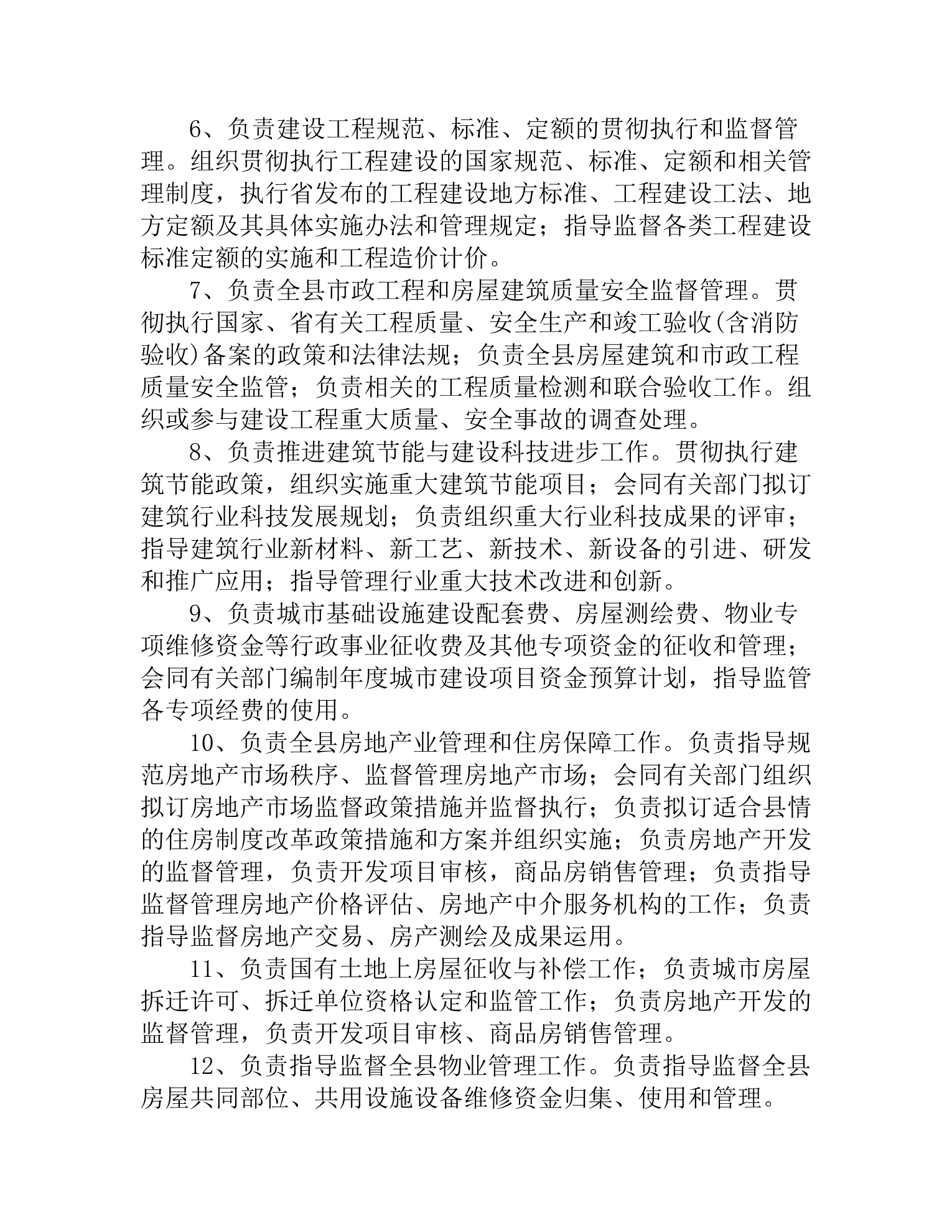 6、负责建设工程规范、标准、定额的贯彻执行和监督管理。组织贯彻执行工程建设的国家规范、标准、定额和相关管理制度，执行省发布的工程建设地方标准、工程建设工法、地方定额及其具体实施办法和管理规定；指导监督各类工程建设标准定额的实施和工程造价计价。

7、负责全县市政工程和房屋建筑质量安全监督管理。贯彻执行国家、省有关工程质量、安全生产和竣工验收(含消防验收)备案的政策和法律法规；负责全县房屋建筑和市政工程质量安全监管；负责相关的工程质量检测和联合验收工作。组织或参与建设工程重大质量、安全事故的调查处理。

8、负责推进建筑节能与建设科技进步工作。贯彻执行建筑节能政策，组织实施重大建筑节能项目；会同有关部门拟订建筑行业科技发展规划；负责组织重大行业科技成果的评审；指导建筑行业新材料、新工艺、新技术、新设备的引进、研发和推广应用；指导管理行业重大技术改进和创新。

9、负责城市基础设施建设配套费、房屋测绘费、物业专项维修资金等行政事业征收费及其他专项资金的征收和管理；会同有关部门编制年度城市建设项目资金预算计划，指导监管各专项经费的使用。

10、负责全县房地产业管理和住房保障工作。负责指导规范房地产市场秩序、监督管理房地产市场；会同有关部门组织拟订房地产市场监督政策措施并监督执行；负责拟订适合县情的住房制度改革政策措施和方案并组织实施；负责房地产开发的监督管理，负责开发项目审核，商品房销售管理；负责指导监督管理房地产价格评估、房地产中介服务机构的工作；负责指导监督房地产交易、房产测绘及成果运用。

11、负责国有土地上房屋征收与补偿工作；负责城市房屋拆迁许可、拆迁单位资格认定和监管工作；负责房地产开发的监督管理，负责开发项目审核、商品房销售管理。

12、负责指导监督全县物业管理工作。负责指导监督全县房屋共同部位、共用设施设备维修资金归集、使用和管理。